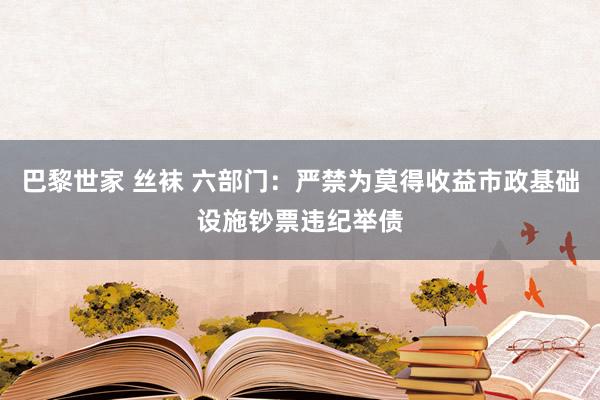 巴黎世家 丝袜 六部门：严禁为莫得收益市政基础设施钞票违纪举债